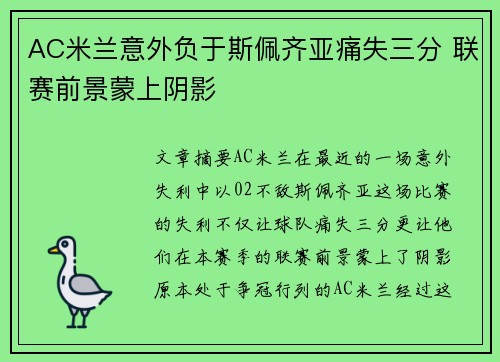 AC米兰意外负于斯佩齐亚痛失三分 联赛前景蒙上阴影

文章摘要AC米兰在最近的一场意外失利中以02不敌斯佩齐亚这场比赛的失利不仅让球队痛失三分更让他们在本赛季的联赛前景蒙上了阴影原本处于争冠行列的AC米兰经过这